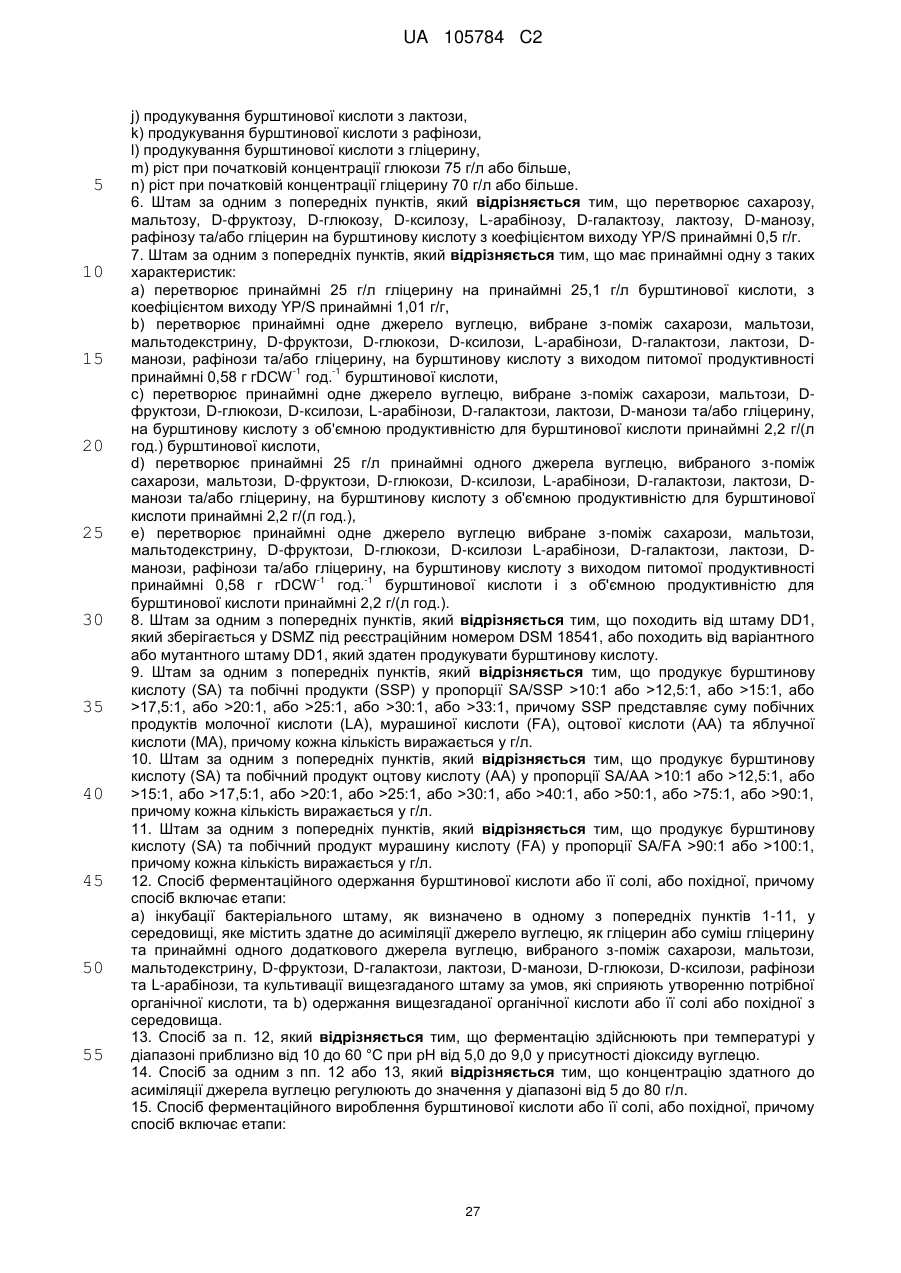 UA 105784 C2

j) продукування бурштинової кислоти з лактози,
k) продукування бурштинової кислоти з рафінози,
l) продукування бурштинової кислоти з гліцерину,
m) ріст при початковій концентрації глюкози 75 г/л або більше,
5 n) ріст при початковій концентрації гліцерину 70 г/л або більше.
6. Штам за одним з попередніх пунктів, який відрізняється тим, що перетворює сахарозу, мальтозу, D-фруктозу, D-глюкозу, D-ксилозу, L-арабінозу, D-галактозу, лактозу, D-манозу, рафінозу та/або гліцерин на бурштинову кислоту з коефіцієнтом виходу YP/S принаймні 0,5 г/г.
7. Штам за одним з попередніх пунктів, який відрізняється тим, що має принаймні одну з таких
10 характеристик:
a) перетворює принаймні 25 г/л гліцерину на принаймні 25,1 г/л бурштинової кислоти, з коефіцієнтом виходу YP/S принаймні 1,01 г/г,
b) перетворює принаймні одне джерело вуглецю, вибране з-поміж сахарози, мальтози, мальтодекстрину, D-фруктози, D-глюкози, D-ксилози, L-арабінози, D-галактози, лактози, D-
15 манози, рафінози та/або гліцерину, на бурштинову кислоту з виходом питомої продуктивності принаймні 0,58 г rDCW$^{-1}$ год.$^{-1}$ бурштинової кислоти,
c) перетворює принаймні одне джерело вуглецю, вибране з-поміж сахарози, мальтози, D-фруктози, D-глюкози, D-ксилози, L-арабінози, D-галактози, лактози, D-манози та/або гліцерину, на бурштинову кислоту з об'ємною продуктивністю для бурштинової кислоти принаймні 2,2 г/(л
20 год.) бурштинової кислоти,
d) перетворює принаймні 25 г/л принаймні одного джерела вуглецю, вибраного з-поміж сахарози, мальтози, D-фруктози, D-глюкози, D-ксилози, L-арабінози, D-галактози, лактози, D-манози та/або гліцерину, на бурштинову кислоту з об'ємною продуктивністю для бурштинової кислоти принаймні 2,2 г/(л год.),
25 e) перетворює принаймні одне джерело вуглецю вибране з-поміж сахарози, мальтози, мальтодекстрину, D-фруктози, D-глюкози, D-ксилози L-арабінози, D-галактози, лактози, D-манози, рафінози та/або гліцерину, на бурштинову кислоту з виходом питомої продуктивності принаймні 0,58 г rDCW$^{-1}$ год.$^{-1}$ бурштинової кислоти і з об'ємною продуктивністю для бурштинової кислоти принаймні 2,2 г/(л год.).
30 8. Штам за одним з попередніх пунктів, який відрізняється тим, що походить від штаму DD1, який зберігається у DSMZ під реєстраційним номером DSM 18541, або походить від варіантного або мутантного штаму DD1, який здатен продукувати бурштинову кислоту.
9. Штам за одним з попередніх пунктів, який відрізняється тим, що продукує бурштинову кислоту (SA) та побічні продукти (SSP) у пропорції SA/SSP >10:1 або >12,5:1, або >15:1, або
35 >17,5:1, або >20:1, або >25:1, або >30:1, або >33:1, причому SSP представляє суму побічних продуктів молочної кислоти (LA), мурашиної кислоти (FA), оцтової кислоти (AA) та яблучної кислоти (MA), причому кожна кількість виражається у г/л.
10. Штам за одним з попередніх пунктів, який відрізняється тим, що продукує бурштинову кислоту (SA) та побічний продукт оцтову кислоту (AA) у пропорції SA/AA >10:1 або >12,5:1, або
40 >15:1, або >17,5:1, або >20:1, або >25:1, або >30:1, або >40:1, або >50:1, або >75:1, або >90:1, причому кожна кількість виражається у г/л.
11. Штам за одним з попередніх пунктів, який відрізняється тим, що продукує бурштинову кислоту (SA) та побічний продукт мурашину кислоту (FA) у пропорції SA/FA >90:1 або >100:1, причому кожна кількість виражається у г/л.
45 12. Спосіб ферментаційного одержання бурштинової кислоти або її солі, або похідної, причому спосіб включає етапи:
a) інкубації бактеріального штаму, як визначено в одному з попередніх пунктів 1-11, у середовищі, яке містить здатне до асиміляції джерело вуглецю, як гліцерин або суміш гліцерину та принаймні одного додаткового джерела вуглецю, вибраного з-поміж сахарози, мальтози,
50 мальтодекстрину, D-фруктози, D-галактози, лактози, D-манози, D-глюкози, D-ксилози, рафінози та L-арабінози, та культивації вищезгаданого штаму за умов, які сприяють утворенню потрібної органічної кислоти, та b) одержання вищезгаданої органічної кислоти або її солі або похідної з середовища.
13. Спосіб за п. 12, який відрізняється тим, що ферментацію здійснюють при температурі у
55 діапазоні приблизно від 10 до 60 °C при pH від 5,0 до 9,0 у присутності діоксиду вуглецю.
14. Спосіб за одним з пп. 12 або 13, який відрізняється тим, що концентрацію здатного до асиміляції джерела вуглецю регулюють до значення у діапазоні від 5 до 80 г/л.
15. Спосіб ферментаційного вироблення бурштинової кислоти або її солі, або похідної, причому спосіб включає етапи:

27